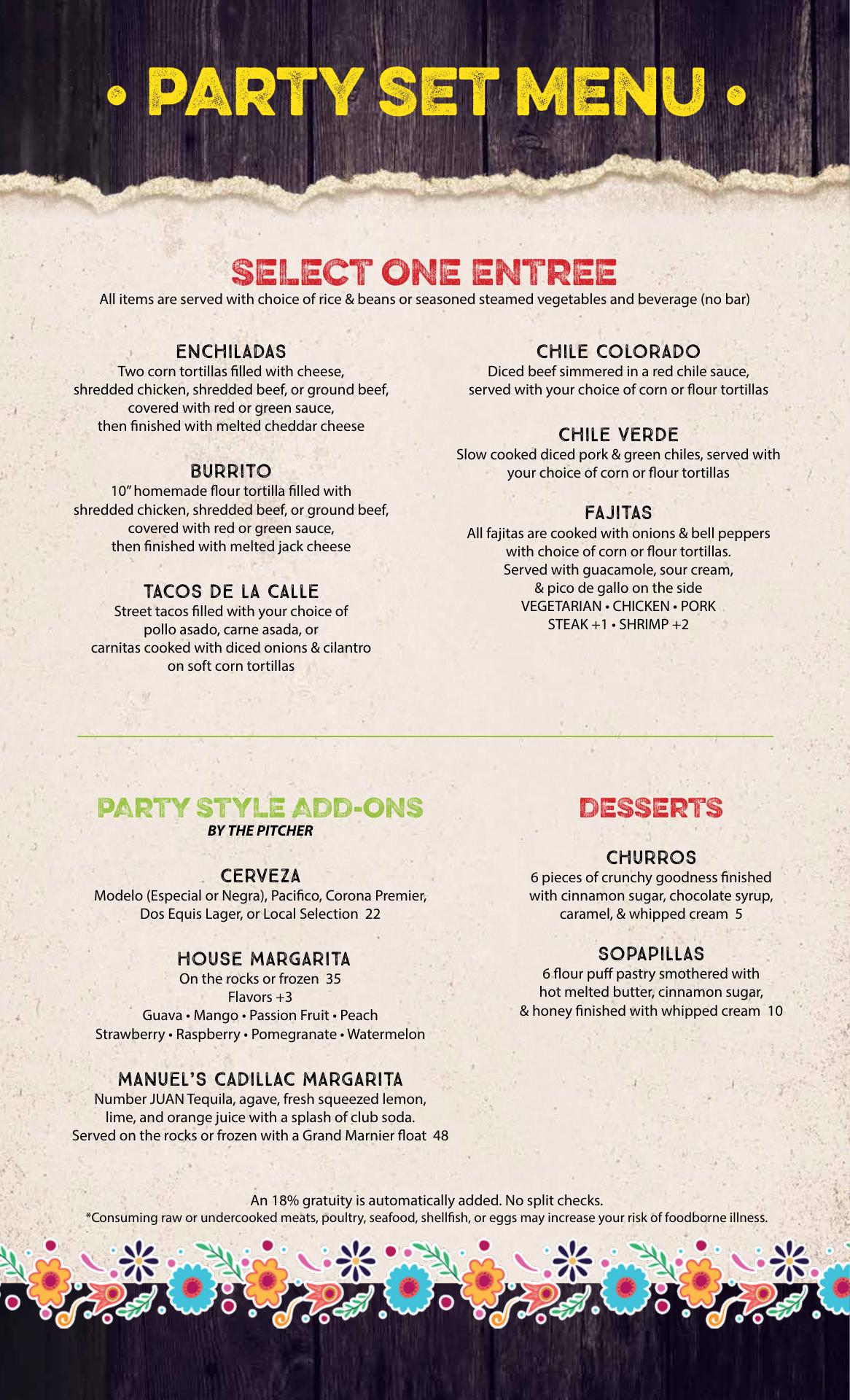 • PARTY SET MENU •

SELECT ONE ENTREE
All items are served with choice of rice & beans or seasoned steamed vegetables and beverage (no bar)

ENCHILADAS
Two corn tortillas filled with cheese, shredded chicken, shredded beef, or ground beef, covered with red or green sauce, then finished with melted cheddar cheese

BURRITO
10" homemade flour tortilla filled with shredded chicken, shredded beef, or ground beef, covered with red or green sauce, then finished with melted jack cheese

TACOS DE LA CALLE
Street tacos filled with your choice of pollo asado, carne asada, or carnitas cooked with diced onions & cilantro on soft corn tortillas

CHILE COLORADO
Diced beef simmered in a red chile sauce, served with your choice of corn or flour tortillas

CHILE VERDE
Slow cooked diced pork & green chiles, served with your choice of corn or flour tortillas

FAJITAS
All fajitas are cooked with onions & bell peppers with choice of corn or flour tortillas. Served with guacamole, sour cream, & pico de gallo on the side
VEGETARIAN • CHICKEN • PORK
STEAK +1 • SHRIMP +2

PARTY STYLE ADD-ONS
BY THE PITCHER

CERVEZA
Modelo (Especial or Negra), Pacifico, Corona Premier, Dos Equis Lager, or Local Selection 22

HOUSE MARGARITA
On the rocks or frozen 35
Flavors +3
Guava • Mango • Passion Fruit • Peach
Strawberry • Raspberry • Pomegranate • Watermelon

MANUEL'S CADILLAC MARGARITA
Number JUAN Tequila, agave, fresh squeezed lemon, lime, and orange juice with a splash of club soda. Served on the rocks or frozen with a Grand Marnier float 48

DESSERTS

CHURROS
6 pieces of crunchy goodness finished with cinnamon sugar, chocolate syrup, caramel, & whipped cream 5

SOPAPILLAS
6 flour puff pastry smothered with hot melted butter, cinnamon sugar, & honey finished with whipped cream 10

An 18% gratuity is automatically added. No split checks.
*Consuming raw or undercooked meats, poultry, seafood, shellfish, or eggs may increase your risk of foodborne illness.